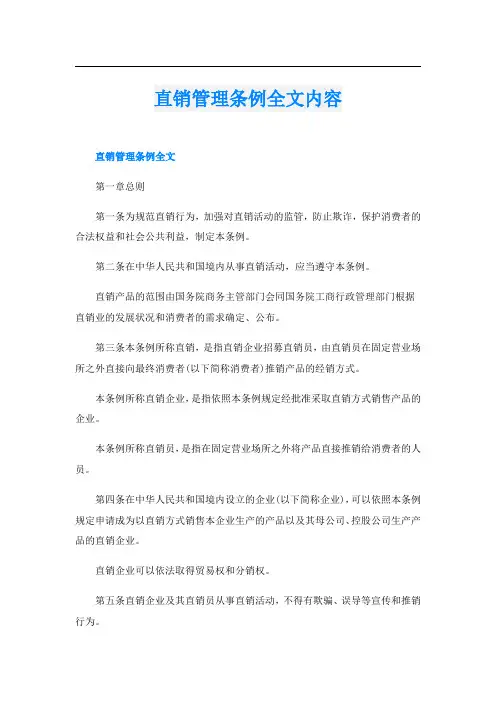 直销管理条例全文内容

直销管理条例全文

第一章总则

第一条为规范直销行为，加强对直销活动的监管，防止欺诈，保护消费者的合法权益和社会公共利益，制定本条例。

第二条在中华人民共和国境内从事直销活动，应当遵守本条例。

直销产品的范围由国务院商务主管部门会同国务院工商行政管理部门根据直销业的发展状况和消费者的需求确定、公布。

第三条本条例所称直销，是指直销企业招募直销员，由直销员在固定营业场所之外直接向最终消费者(以下简称消费者)推销产品的经销方式。

本条例所称直销企业，是指依照本条例规定经批准采取直销方式销售产品的企业。

本条例所称直销员，是指在固定营业场所之外将产品直接推销给消费者的人员。

第四条在中华人民共和国境内设立的企业(以下简称企业)，可以依照本条例规定申请成为以直销方式销售本企业生产的产品以及其母公司、控股公司生产产品的直销企业。

直销企业可以依法取得贸易权和分销权。

第五条直销企业及其直销员从事直销活动，不得有欺骗、误导等宣传和推销行为。